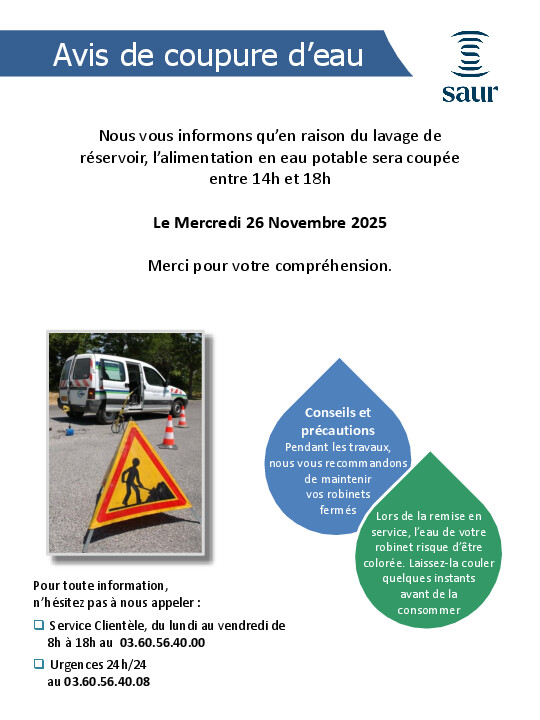 Avis de coupure d'eau

saur

Nous vous informons qu'en raison du lavage de réservoir, l'alimentation en eau potable sera coupée entre 14h et 18h

Le Mercredi 26 Novembre 2025

Merci pour votre compréhension.

Conseils et précautions
Pendant les travaux, nous vous recommandons de maintenir vos robinets fermés

Lors de la remise en service, l'eau de votre robinet risque d'être colorée. Laissez-la couler quelques instants avant de la consommer

Pour toute information, n'hésitez pas à nous appeler :

❑ Service Clientèle, du lundi au vendredi de 8h à 18h au 03.60.56.40.00

❑ Urgences 24h/24 au 03.60.56.40.08